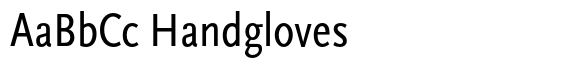 AaBbCc Handgloves